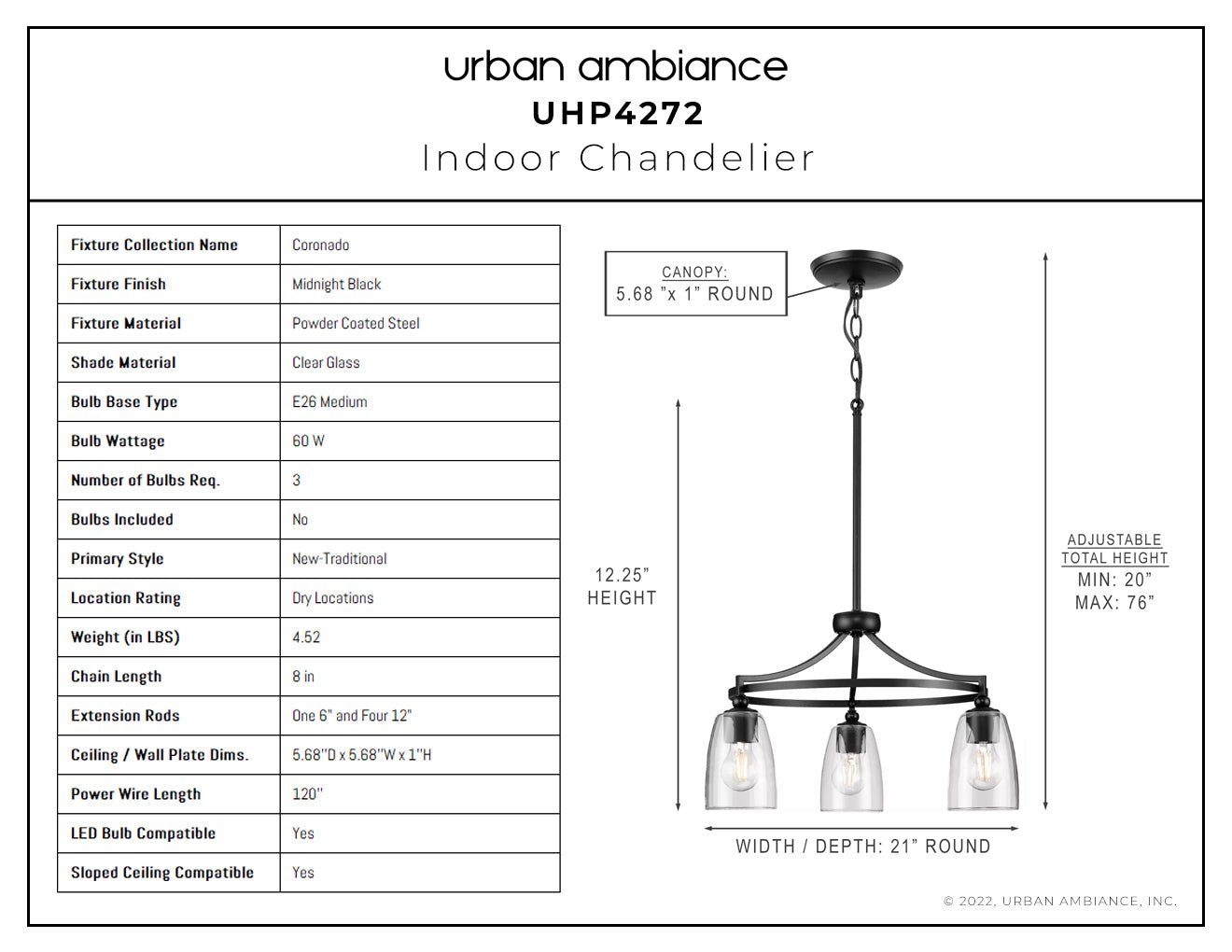 urban ambiance
UHP4272
Indoor Chandelier

| Fixture Collection Name | Coronado |
|---|---|
| Fixture Finish | Midnight Black |
| Fixture Material | Powder Coated Steel |
| Shade Material | Clear Glass |
| Bulb Base Type | E26 Medium |
| Bulb Wattage | 60 W |
| Number of Bulbs Req. | 3 |
| Bulbs Included | No |
| Primary Style | New-Traditional |
| Location Rating | Dry Locations |
| Weight (in LBS) | 4.52 |
| Chain Length | 8 in |
| Extension Rods | One 6" and Four 12" |
| Ceiling / Wall Plate Dims. | 5.68"D x 5.68"W x 1"H |
| Power Wire Length | 120" |
| LED Bulb Compatible | Yes |
| Sloped Ceiling Compatible | Yes |

CANOPY:
5.68 "x 1" ROUND

12.25"
HEIGHT

ADJUSTABLE
TOTAL HEIGHT
MIN: 20"
MAX: 76"

WIDTH / DEPTH: 21" ROUND

© 2022, URBAN AMBIANCE, INC.